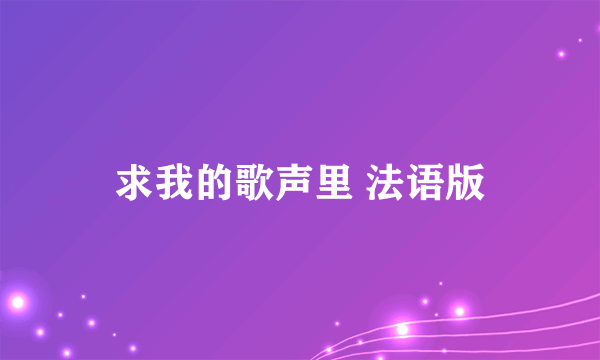 求我的歌声里 法语版